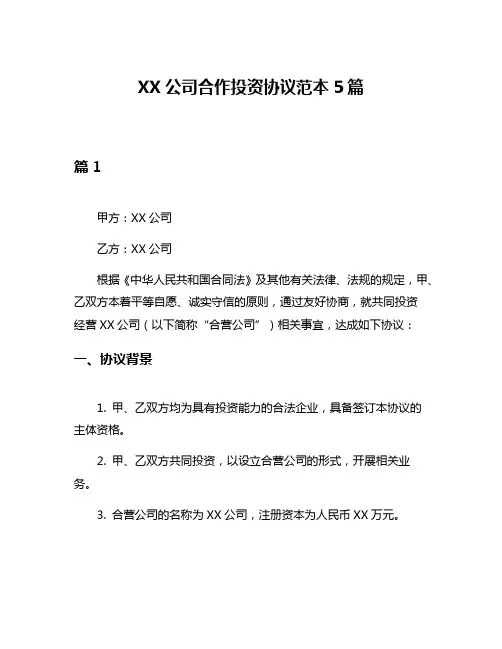 XX 公司合作投资协议范本 5 篇

篇 1

甲方：XX 公司

乙方：XX 公司

根据《中华人民共和国合同法》及其他有关法律、法规的规定，甲、乙双方本着平等自愿、诚实守信的原则，通过友好协商，就共同投资经营 XX 公司（以下简称“合营公司”）相关事宜，达成如下协议：

一、协议背景

1. 甲、乙双方均为具有投资能力的合法企业，具备签订本协议的主体资格。

2. 甲、乙双方共同投资，以设立合营公司的形式，开展相关业务。

3. 合营公司的名称为 XX 公司，注册资本为人民币 XX 万元。